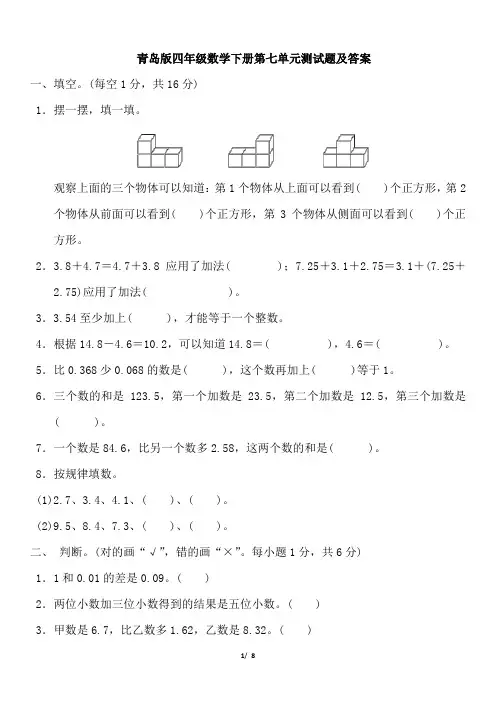 青岛版四年级数学下册第七单元测试题及答案

一、填空。(每空 1 分，共 16 分)

1．摆一摆，填一填。

观察上面的三个物体可以知道：第 1 个物体从上面可以看到(　　)个正方形，第 2 个物体从前面可以看到(　　)个正方形，第 3 个物体从侧面可以看到(　　)个正方形。

2．3.8＋4.7＝4.7＋3.8 应用了加法(　　　　)；7.25＋3.1＋2.75＝3.1＋(7.25＋2.75)应用了加法(　　　　　　)。

3．3.54 至少加上(　　)，才能等于一个整数。

4．根据 14.8－4.6＝10.2，可以知道 14.8＝(　　　　　)，4.6＝(　　　　　)。

5．比 0.368 少 0.068 的数是(　　)，这个数再加上(　　)等于 1。

6．三个数的和是 123.5，第一个加数是 23.5，第二个加数是 12.5，第三个加数是(　　)。

7．一个数是 84.6，比另一个数多 2.58，这两个数的和是(　　)。

8．按规律填数。

(1)2.7、3.4、4.1、(　　)、(　　)。

(2)9.5、8.4、7.3、(　　)、(　　)。

二、 判断。(对的画“√”，错的画“×”。每小题 1 分，共 6 分)

1．1 和 0.01 的差是 0.09。(　　)

2．两位小数加三位小数得到的结果是五位小数。(　　)

3．甲数是 6.7，比乙数多 1.62，乙数是 8.32。(　　)

1/ 8